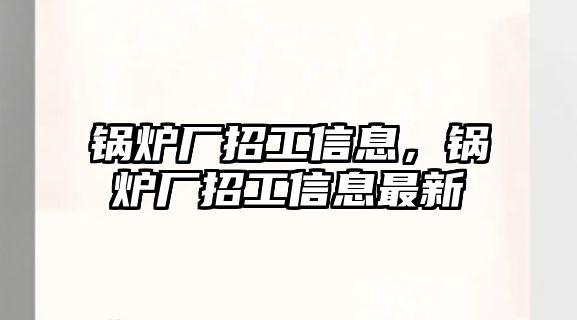 锅炉厂招工信息，锅炉厂招工信息最新